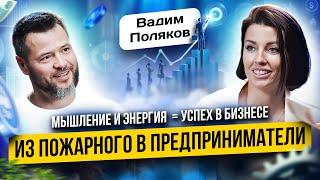 Вадим Поляков

МЫШЛЕНИЕ И ЭНЕРГИЯ = УСПЕХ В БИЗНЕСЕ

ИЗ ПОЖАРНОГО В ПРЕДПРИНИМАТЕЛИ